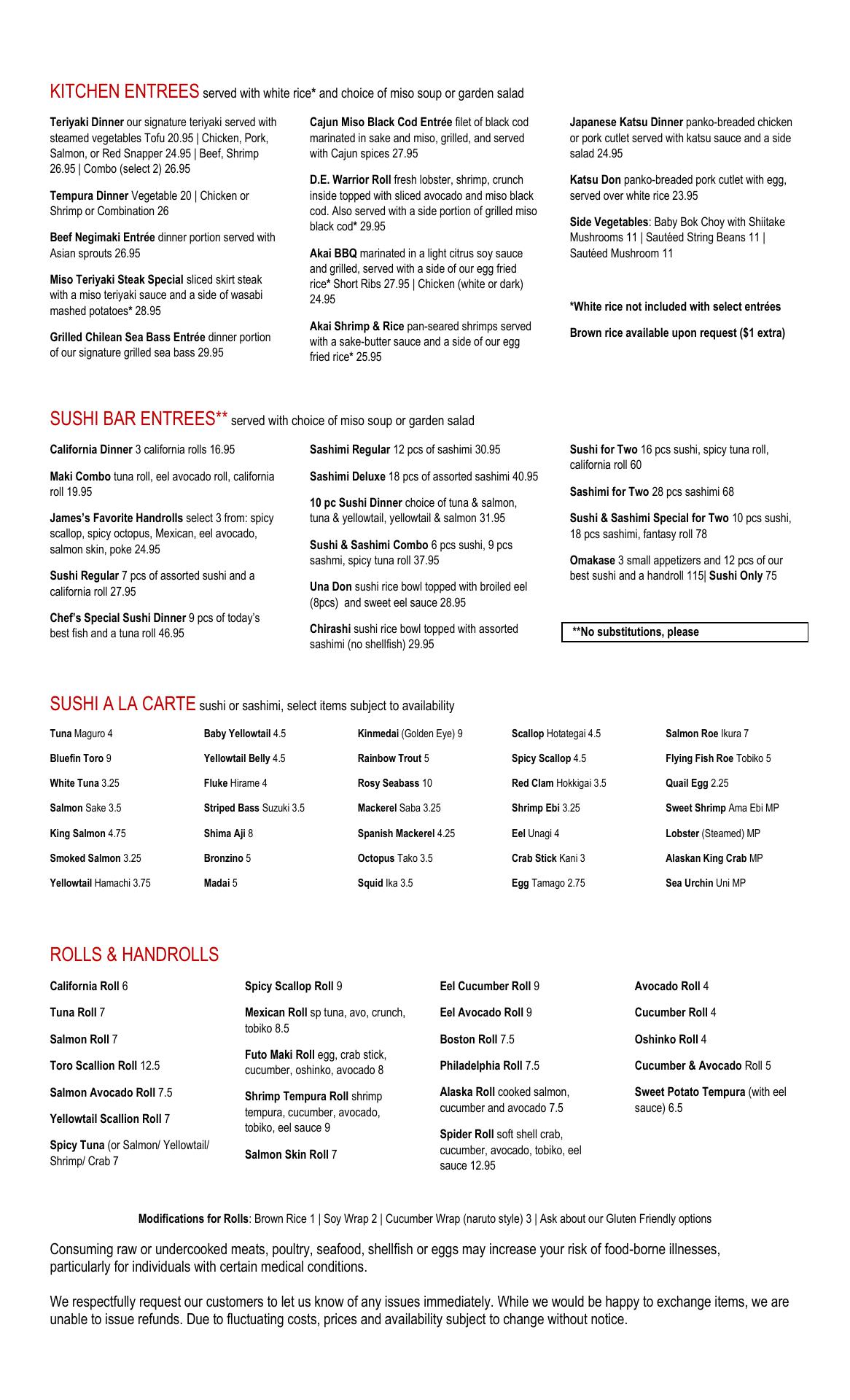 KITCHEN ENTREES served with white rice* and choice of miso soup or garden salad

Teriyaki Dinner our signature teriyaki served with steamed vegetables Tofu 20.95 | Chicken, Pork, Salmon, or Red Snapper 24.95 | Beef, Shrimp 26.95 | Combo (select 2) 26.95

Tempura Dinner Vegetable 20 | Chicken or Shrimp or Combination 26

Beef Negimaki Entrée dinner portion served with Asian sprouts 26.95

Miso Teriyaki Steak Special sliced skirt steak with a miso teriyaki sauce and a side of wasabi mashed potatoes* 28.95

Grilled Chilean Sea Bass Entrée dinner portion of our signature grilled sea bass 29.95

Cajun Miso Black Cod Entrée filet of black cod marinated in sake and miso, grilled, and served with Cajun spices 27.95

D.E. Warrior Roll fresh lobster, shrimp, crunch inside topped with sliced avocado and miso black cod. Also served with a side portion of grilled miso black cod* 29.95

Akai BBQ marinated in a light citrus soy sauce and grilled, served with a side of our egg fried rice* Short Ribs 27.95 | Chicken (white or dark) 24.95

Akai Shrimp & Rice pan-seared shrimps served with a sake-butter sauce and a side of our egg fried rice* 25.95

Japanese Katsu Dinner panko-breaded chicken or pork cutlet served with katsu sauce and a side salad 24.95

Katsu Don panko-breaded pork cutlet with egg, served over white rice 23.95

Side Vegetables: Baby Bok Choy with Shiitake Mushrooms 11 | Sautéed String Beans 11 | Sautéed Mushroom 11

*White rice not included with select entrées

Brown rice available upon request ($1 extra)

SUSHI BAR ENTREES** served with choice of miso soup or garden salad

California Dinner 3 california rolls 16.95

Maki Combo tuna roll, eel avocado roll, california roll 19.95

James's Favorite Handrolls select 3 from: spicy scallop, spicy octopus, Mexican, eel avocado, salmon skin, poke 24.95

Sushi Regular 7 pcs of assorted sushi and a california roll 27.95

Chef's Special Sushi Dinner 9 pcs of today's best fish and a tuna roll 46.95

Sashimi Regular 12 pcs of sashimi 30.95

Sashimi Deluxe 18 pcs of assorted sashimi 40.95

10 pc Sushi Dinner choice of tuna & salmon, tuna & yellowtail, yellowtail & salmon 31.95

Sushi & Sashimi Combo 6 pcs sushi, 9 pcs sashmi, spicy tuna roll 37.95

Una Don sushi rice bowl topped with broiled eel (8pcs) and sweet eel sauce 28.95

Chirashi sushi rice bowl topped with assorted sashimi (no shellfish) 29.95

Sushi for Two 16 pcs sushi, spicy tuna roll, california roll 60

Sashimi for Two 28 pcs sashimi 68

Sushi & Sashimi Special for Two 10 pcs sushi, 18 pcs sashimi, fantasy roll 78

Omakase 3 small appetizers and 12 pcs of our best sushi and a handroll 115| Sushi Only 75

**No substitutions, please

SUSHI A LA CARTE sushi or sashimi, select items subject to availability

Tuna Maguro 4
Bluefin Toro 9
White Tuna 3.25
Salmon Sake 3.5
King Salmon 4.75
Smoked Salmon 3.25
Yellowtail Hamachi 3.75

Baby Yellowtail 4.5
Yellowtail Belly 4.5
Fluke Hirame 4
Striped Bass Suzuki 3.5
Shima Aji 8
Bronzino 5
Madai 5

Kinmedai (Golden Eye) 9
Rainbow Trout 5
Rosy Seabass 10
Mackerel Saba 3.25
Spanish Mackerel 4.25
Octopus Tako 3.5
Squid Ika 3.5

Scallop Hotategai 4.5
Spicy Scallop 4.5
Red Clam Hokkigai 3.5
Shrimp Ebi 3.25
Eel Unagi 4
Crab Stick Kani 3
Egg Tamago 2.75

Salmon Roe Ikura 7
Flying Fish Roe Tobiko 5
Quail Egg 2.25
Sweet Shrimp Ama Ebi MP
Lobster (Steamed) MP
Alaskan King Crab MP
Sea Urchin Uni MP

ROLLS & HANDROLLS

California Roll 6
Tuna Roll 7
Salmon Roll 7
Toro Scallion Roll 12.5
Salmon Avocado Roll 7.5
Yellowtail Scallion Roll 7
Spicy Tuna (or Salmon/ Yellowtail/ Shrimp/ Crab 7

Spicy Scallop Roll 9
Mexican Roll sp tuna, avo, crunch, tobiko 8.5
Futo Maki Roll egg, crab stick, cucumber, oshinko, avocado 8
Shrimp Tempura Roll shrimp tempura, cucumber, avocado, tobiko, eel sauce 9
Salmon Skin Roll 7

Eel Cucumber Roll 9
Eel Avocado Roll 9
Boston Roll 7.5
Philadelphia Roll 7.5
Alaska Roll cooked salmon, cucumber and avocado 7.5
Spider Roll soft shell crab, cucumber, avocado, tobiko, eel sauce 12.95

Avocado Roll 4
Cucumber Roll 4
Oshinko Roll 4
Cucumber & Avocado Roll 5
Sweet Potato Tempura (with eel sauce) 6.5

Modifications for Rolls: Brown Rice 1 | Soy Wrap 2 | Cucumber Wrap (naruto style) 3 | Ask about our Gluten Friendly options

Consuming raw or undercooked meats, poultry, seafood, shellfish or eggs may increase your risk of food-borne illnesses, particularly for individuals with certain medical conditions.

We respectfully request our customers to let us know of any issues immediately. While we would be happy to exchange items, we are unable to issue refunds. Due to fluctuating costs, prices and availability subject to change without notice.